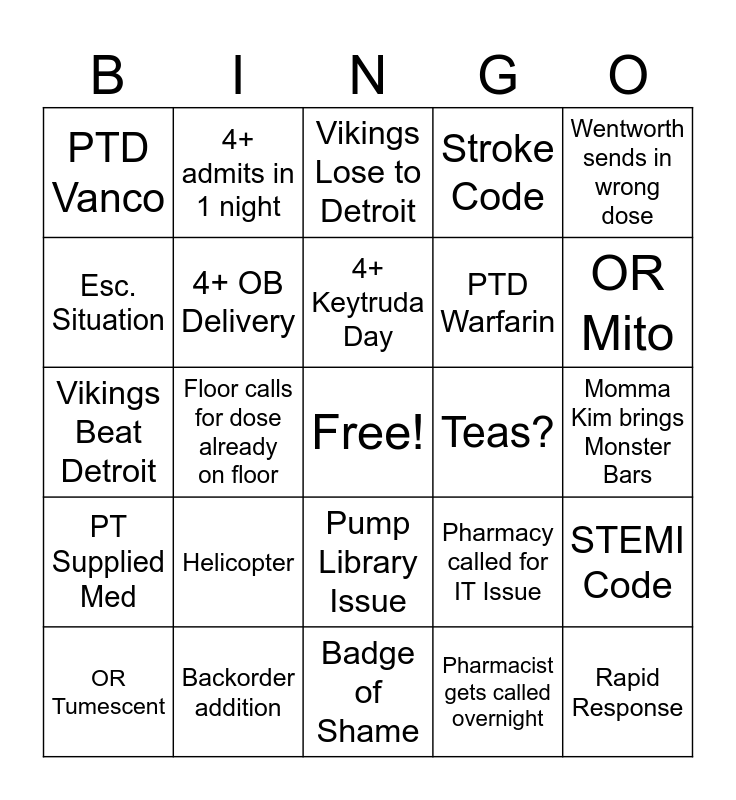 | B | I | N | G | O |
|---|---|---|---|---|
| PTD Vanco | 4+ admits in 1 night | Vikings Lose to Detroit | Stroke Code | Wentworth sends in wrong dose |
| Esc. Situation | 4+ OB Delivery | 4+ Keytruda Day | PTD Warfarin | OR Mito |
| Vikings Beat Detroit | Floor calls for dose already on floor | Free! | Teas? | Momma Kim brings Monster Bars |
| PT Supplied Med | Helicopter | Pump Library Issue | Pharmacy called for IT Issue | STEMI Code |
| OR Tumescent | Backorder addition | Badge of Shame | Pharmacist gets called overnight | Rapid Response |